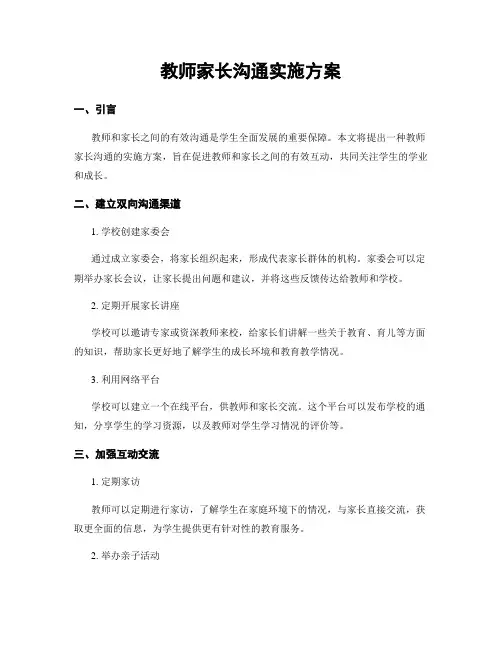 教师家长沟通实施方案

一、引言

教师和家长之间的有效沟通是学生全面发展的重要保障。本文将提出一种教师家长沟通的实施方案，旨在促进教师和家长之间的有效互动，共同关注学生的学业和成长。

二、建立双向沟通渠道

1. 学校创建家委会

通过成立家委会，将家长组织起来，形成代表家长群体的机构。家委会可以定期举办家长会议，让家长提出问题和建议，并将这些反馈传达给教师和学校。

2. 定期开展家长讲座

学校可以邀请专家或资深教师来校，给家长们讲解一些关于教育、育儿等方面的知识，帮助家长更好地了解学生的成长环境和教育教学情况。

3. 利用网络平台

学校可以建立一个在线平台，供教师和家长交流。这个平台可以发布学校的通知，分享学生的学习资源，以及教师对学生学习情况的评价等。

三、加强互动交流

1. 定期家访

教师可以定期进行家访，了解学生在家庭环境下的情况，与家长直接交流，获取更全面的信息，为学生提供更有针对性的教育服务。

2. 举办亲子活动